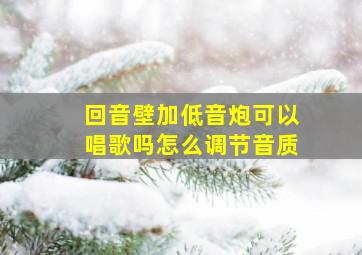 回音壁加低音炮可以唱歌吗怎么调节音质